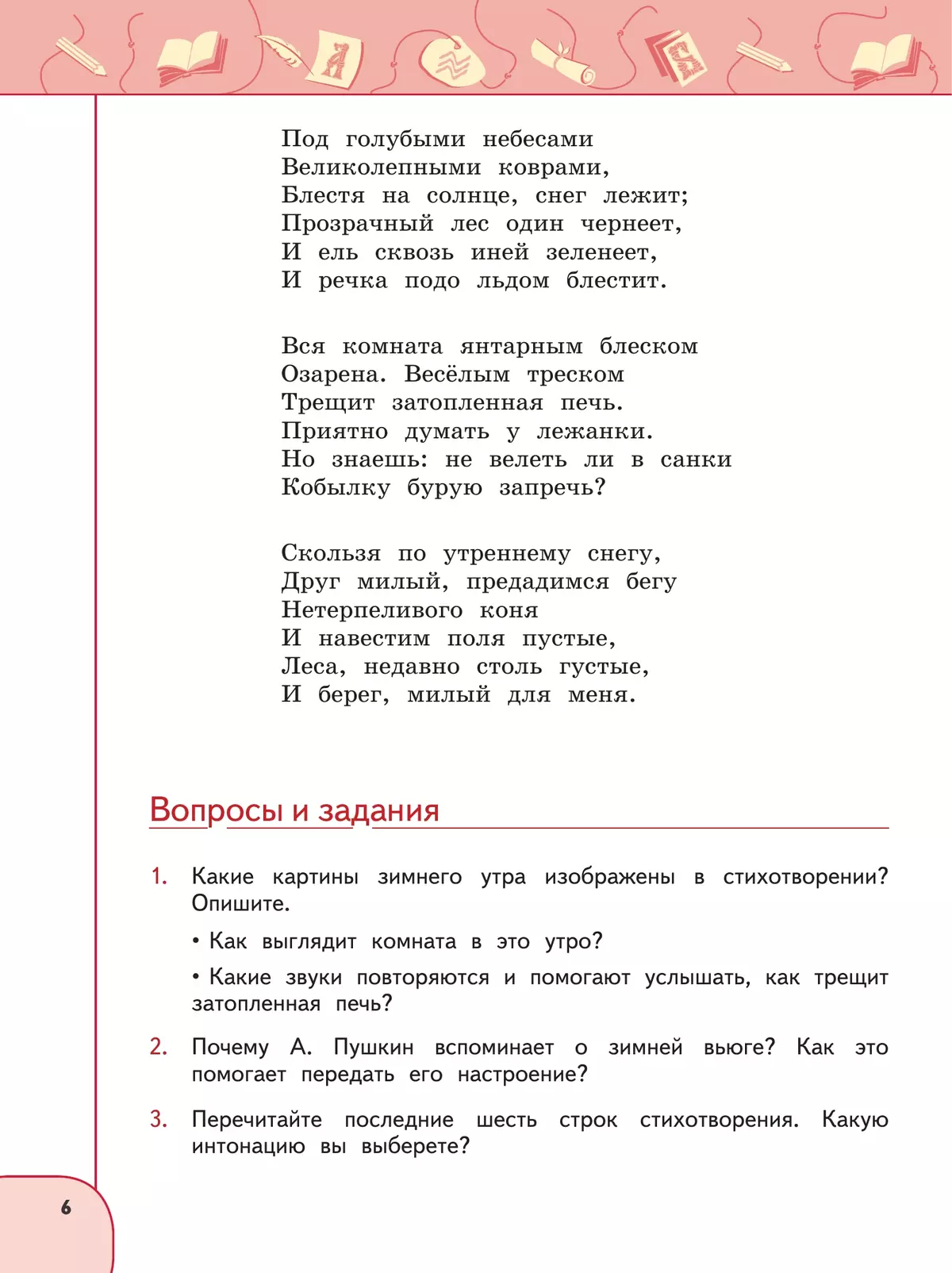 Под голубыми небесами
Великолепными коврами,
Блестя на солнце, снег лежит;
Прозрачный лес один чернеет,
И ель сквозь иней зеленеет,
И речка подо льдом блестит.

Вся комната янтарным блеском
Озарена. Весёлым треском
Трещит затопленная печь.
Приятно думать у лежанки.
Но знаешь: не велеть ли в санки
Кобылку бурую запречь?

Скользя по утреннему снегу,
Друг милый, предадимся бегу
Нетерпеливого коня
И навестим поля пустые,
Леса, недавно столь густые,
И берег, милый для меня.

Вопросы и задания

1. Какие картины зимнего утра изображены в стихотворении? Опишите.

• Как выглядит комната в это утро?

• Какие звуки повторяются и помогают услышать, как трещит затопленная печь?

2. Почему А. Пушкин вспоминает о зимней вьюге? Как это помогает передать его настроение?

3. Перечитайте последние шесть строк стихотворения. Какую интонацию вы выберете?

6